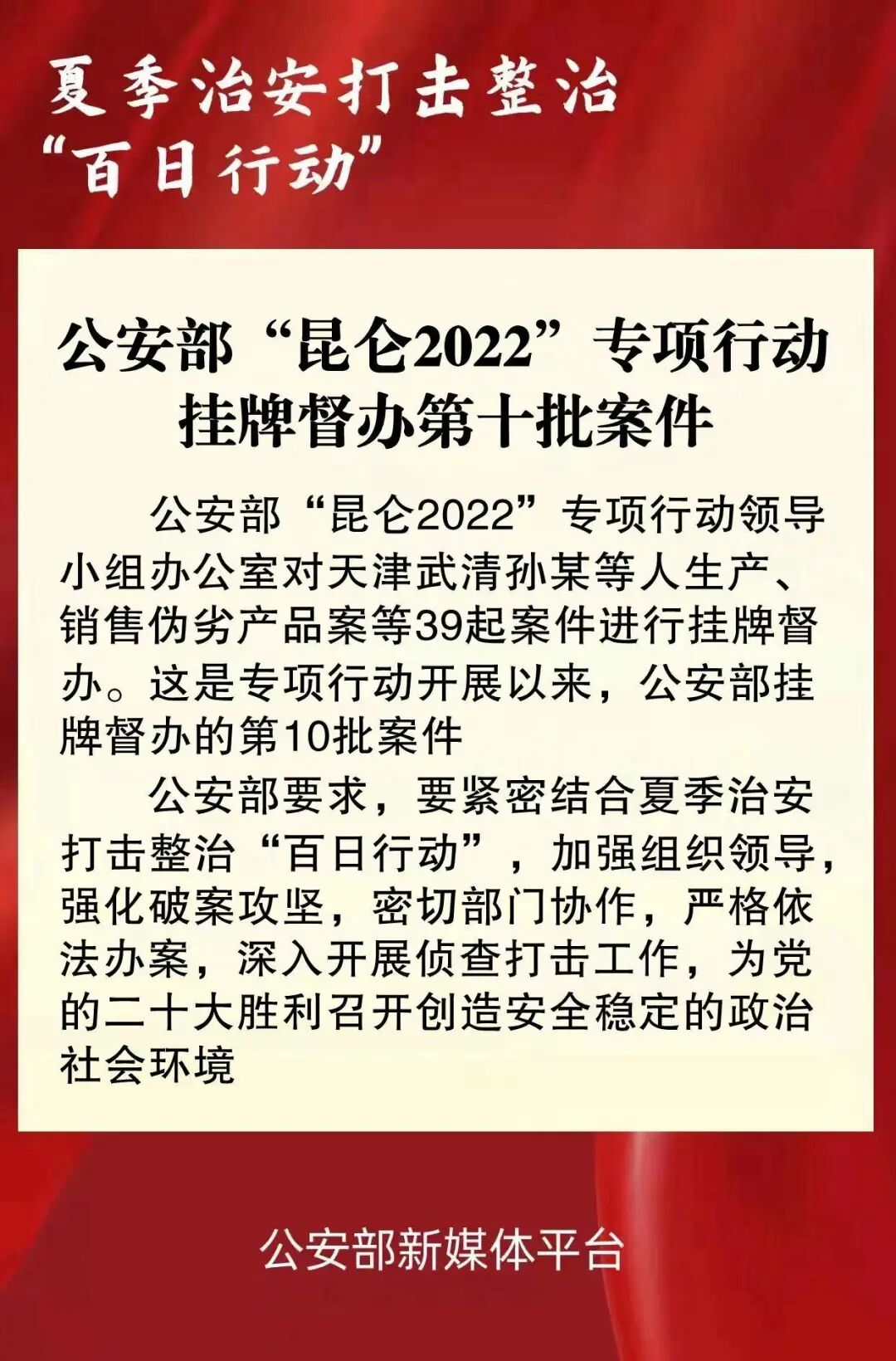 夏季治安打击整治
“百日行动”

公安部“昆仑2022”专项行动
挂牌督办第十批案件

公安部“昆仑2022”专项行动领导小组办公室对天津武清孙某等人生产、销售伪劣产品案等39起案件进行挂牌督办。这是专项行动开展以来，公安部挂牌督办的第10批案件

公安部要求，要紧密结合夏季治安打击整治“百日行动”，加强组织领导，强化破案攻坚，密切部门协作，严格依法办案，深入开展侦查打击工作，为党的二十大胜利召开创造安全稳定的政治社会环境

公安部新媒体平台